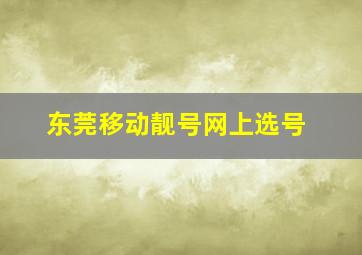 东莞移动靓号网上选号